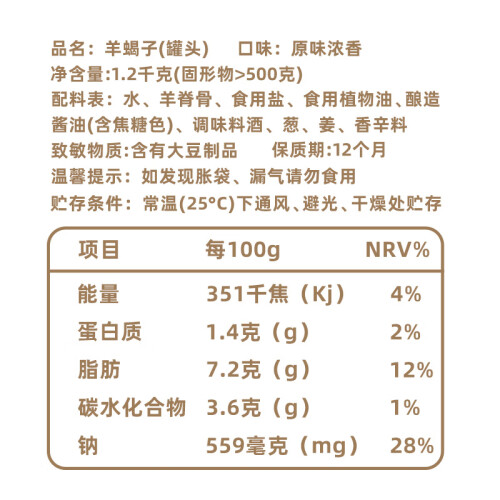 品名：羊蝎子(罐头)  口味：原味浓香

净含量:1.2千克(固形物>500克)

配料表：水、羊脊骨、食用盐、食用植物油、酿造酱油(含焦糖色)、调味料酒、葱、姜、香辛料

致敏物质:含有大豆制品  保质期:12个月

温馨提示：如发现胀袋、漏气请勿食用

贮存条件：常温(25°C)下通风、避光、干燥处贮存

| 项目 | 每100g | NRV% |
|---|---|---|
| 能量 | 351千焦（Kj） | 4% |
| 蛋白质 | 1.4克（g） | 2% |
| 脂肪 | 7.2克（g） | 12% |
| 碳水化合物 | 3.6克（g） | 1% |
| 钠 | 559毫克（mg） | 28% |